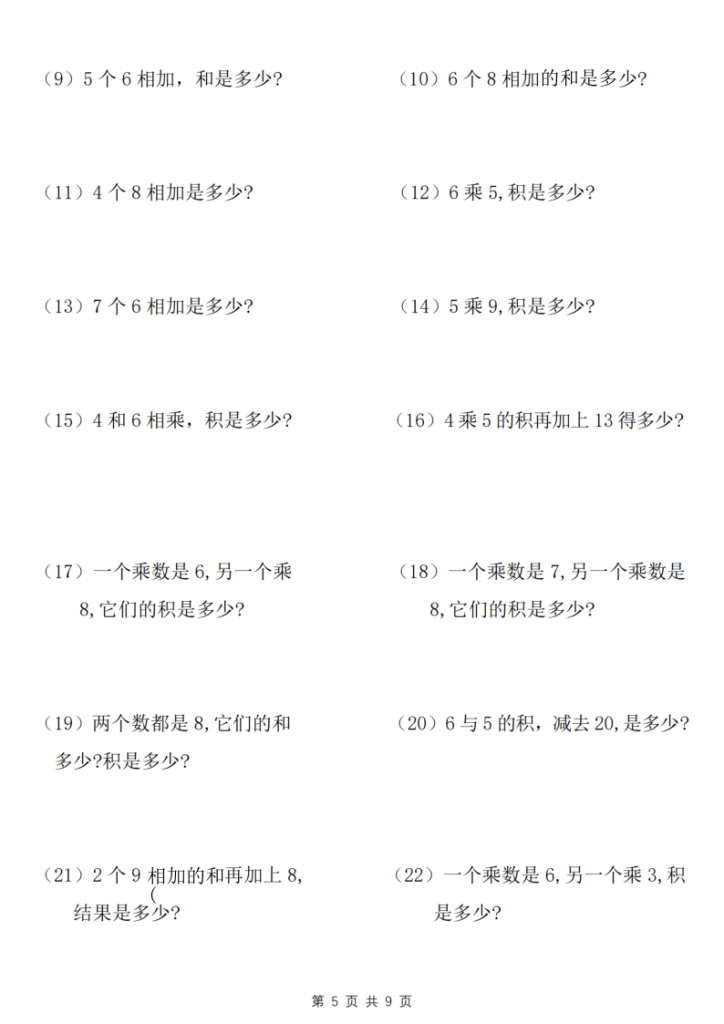 （9）5 个 6 相加，和是多少?

（10）6 个 8 相加的和是多少?

（11）4 个 8 相加是多少?

（12）6 乘 5,积是多少?

（13）7 个 6 相加是多少?

（14）5 乘 9,积是多少?

（15）4 和 6 相乘，积是多少?

（16）4 乘 5 的积再加上 13 得多少?

（17）一个乘数是 6,另一个乘 8,它们的积是多少?

（18）一个乘数是 7,另一个乘数是 8,它们的积是多少?

（19）两个数都是 8,它们的和多少?积是多少?

（20）6 与 5 的积，减去 20,是多少?

（21）2 个 9 相加的和再加上 8,结果是多少?

（22）一个乘数是 6,另一个乘 3,积是多少?

第 5 页 共 9 页